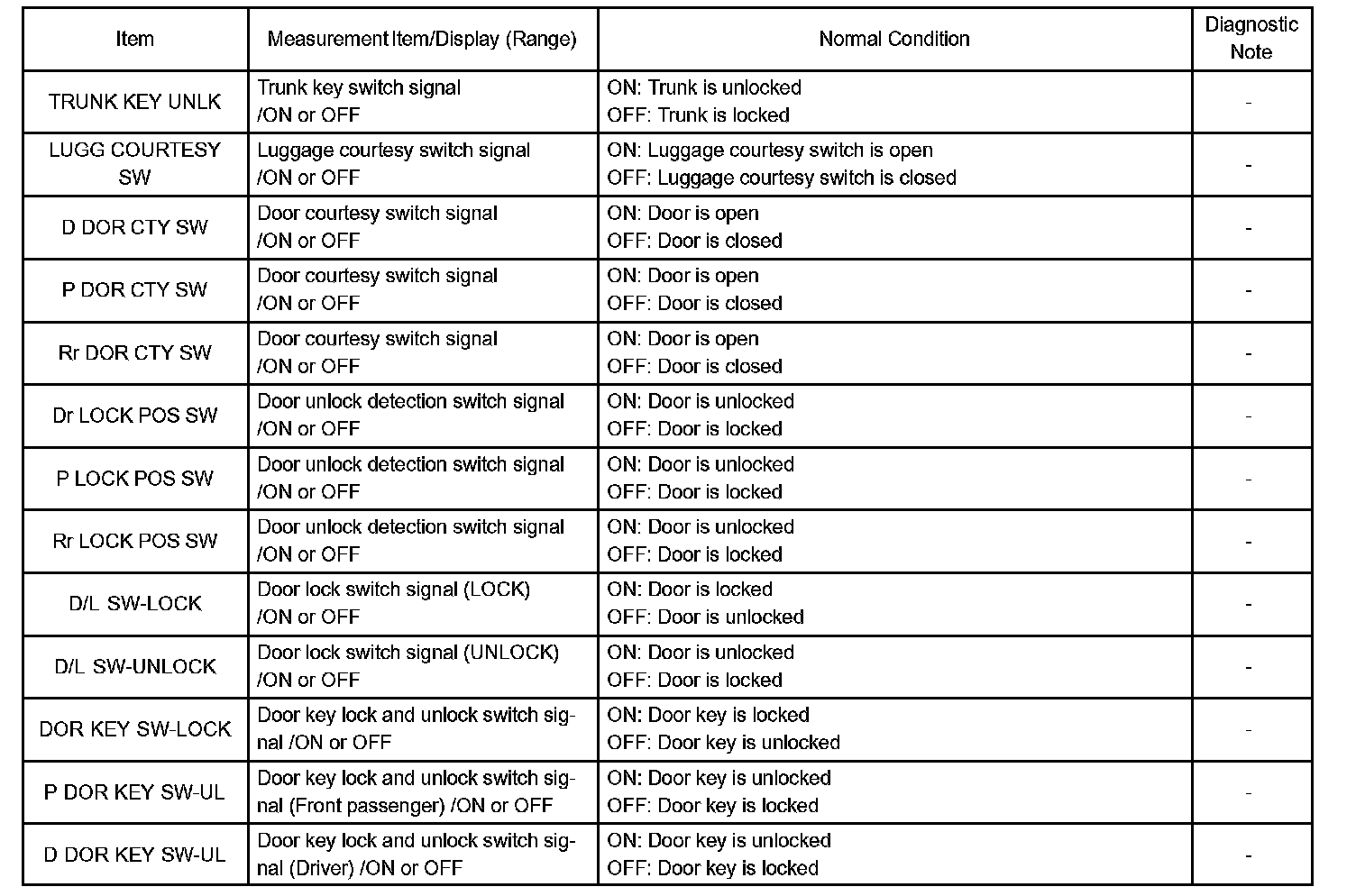 | Item | Measurement Item/Display (Range) | Normal Condition | Diagnostic Note |
|---|---|---|---|
| TRUNK KEY UNLK | Trunk key switch signal /ON or OFF | ON: Trunk is unlocked OFF: Trunk is locked | - |
| LUGG COURTESY SW | Luggage courtesy switch signal /ON or OFF | ON: Luggage courtesy switch is open OFF: Luggage courtesy switch is closed | - |
| D DOR CTY SW | Door courtesy switch signal /ON or OFF | ON: Door is open OFF: Door is closed | - |
| P DOR CTY SW | Door courtesy switch signal /ON or OFF | ON: Door is open OFF: Door is closed | - |
| Rr DOR CTY SW | Door courtesy switch signal /ON or OFF | ON: Door is open OFF: Door is closed | - |
| Dr LOCK POS SW | Door unlock detection switch signal /ON or OFF | ON: Door is unlocked OFF: Door is locked | - |
| P LOCK POS SW | Door unlock detection switch signal /ON or OFF | ON: Door is unlocked OFF: Door is locked | - |
| Rr LOCK POS SW | Door unlock detection switch signal /ON or OFF | ON: Door is unlocked OFF: Door is locked | - |
| D/L SW-LOCK | Door lock switch signal (LOCK) /ON or OFF | ON: Door is locked OFF: Door is unlocked | - |
| D/L SW-UNLOCK | Door lock switch signal (UNLOCK) /ON or OFF | ON: Door is unlocked OFF: Door is locked | - |
| DOR KEY SW-LOCK | Door key lock and unlock switch signal /ON or OFF | ON: Door key is locked OFF: Door key is unlocked | - |
| P DOR KEY SW-UL | Door key lock and unlock switch signal (Front passenger) /ON or OFF | ON: Door key is unlocked OFF: Door key is locked | - |
| D DOR KEY SW-UL | Door key lock and unlock switch signal (Driver) /ON or OFF | ON: Door key is unlocked OFF: Door key is locked | - |